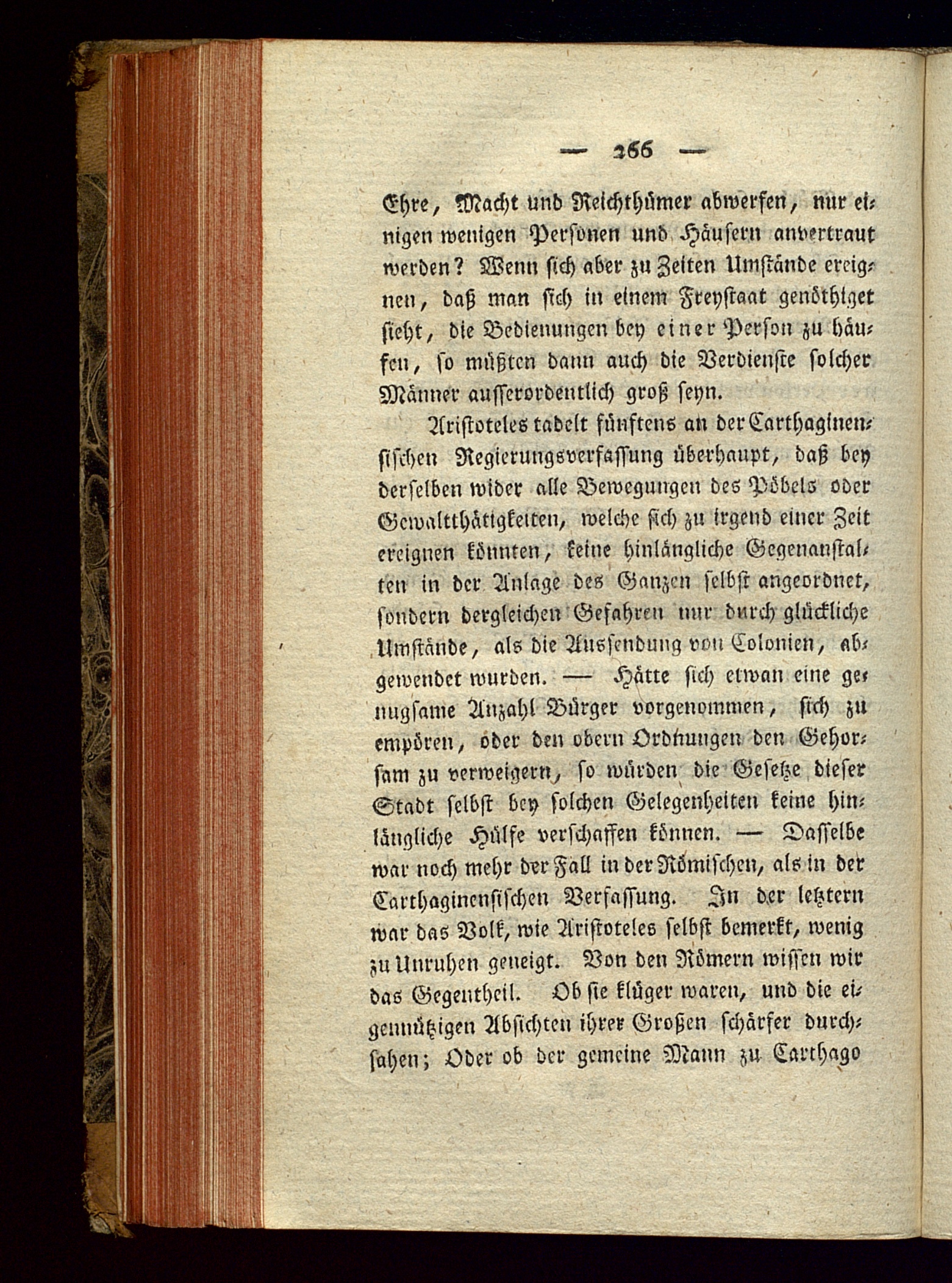 — 266 —

Ehre, Macht und Reichthümer abwerfen, nur einigen wenigen Personen und Häusern anvertraut werden? Wenn sich aber zu Zeiten Umstände ereignen, daß man sich in einem Freystaat genöthiget sieht, die Bedienungen bey einer Person zu häufen, so müßten dann auch die Verdienste solcher Männer ausserordentlich groß seyn.

Aristoteles tadelt fünftens an der Carthaginensischen Regierungsverfassung überhaupt, daß bey derselben wider alle Bewegungen des Pöbels oder Gewaltthätigkeiten, welche sich zu irgend einer Zeit ereignen könnten, keine hinlängliche Gegenanstalten in der Anlage des Ganzen selbst angeordnet, sondern dergleichen Gefahren nur durch glückliche Umstände, als die Aussendung von Colonien, abgewendet wurden. — Hätte sich etwan eine genugsame Anzahl Bürger vorgenommen, sich zu empören, oder den obern Ordnungen den Gehorsam zu verweigern, so würden die Gesetze dieser Stadt selbst bey solchen Gelegenheiten keine hinlängliche Hülfe verschaffen können. — Dasselbe war noch mehr der Fall in der Römischen, als in der Carthaginensischen Verfassung. In der letztern war das Volk, wie Aristoteles selbst bemerkt, wenig zu Unruhen geneigt. Von den Römern wissen wir das Gegentheil. Ob sie klüger waren, und die eigennützigen Absichten ihrer Großen schärfer durchsahen; Oder ob der gemeine Mann zu Carthago